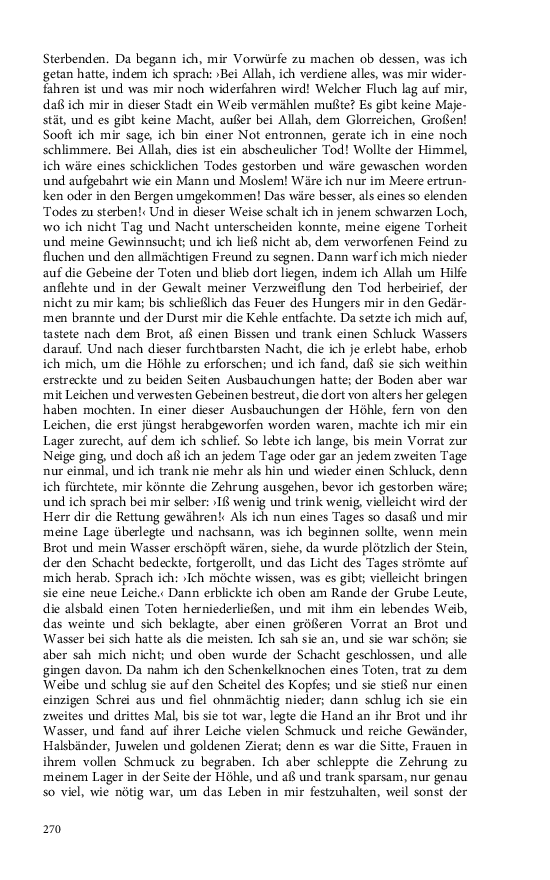 Sterbenden. Da begann ich, mir Vorwürfe zu machen ob dessen, was ich getan hatte, indem ich sprach: ›Bei Allah, ich verdiene alles, was mir widerfahren ist und was mir noch widerfahren wird! Welcher Fluch lag auf mir, daß ich mir in dieser Stadt ein Weib vermählen mußte? Es gibt keine Majestät, und es gibt keine Macht, außer bei Allah, dem Glorreichen, Großen! Sooft ich mir sage, ich bin einer Not entronnen, gerate ich in eine noch schlimmere. Bei Allah, dies ist ein abscheulicher Tod! Wollte der Himmel, ich wäre eines schicklichen Todes gestorben und wäre gewaschen worden und aufgebahrt wie ein Mann und Moslem! Wäre ich nur im Meere ertrunken oder in den Bergen umgekommen! Das wäre besser, als eines so elenden Todes zu sterben!‹ Und in dieser Weise schalt ich in jenem schwarzen Loch, wo ich nicht Tag und Nacht unterscheiden konnte, meine eigene Torheit und meine Gewinnsucht; und ich ließ nicht ab, dem verworfenen Feind zu fluchen und den allmächtigen Freund zu segnen. Dann warf ich mich nieder auf die Gebeine der Toten und blieb dort liegen, indem ich Allah um Hilfe anflehte und in der Gewalt meiner Verzweiflung den Tod herbeirief, der nicht zu mir kam; bis schließlich das Feuer des Hungers mir in den Gedärmen brannte und der Durst mir die Kehle entfachte. Da setzte ich mich auf, tastete nach dem Brot, aß einen Bissen und trank einen Schluck Wassers darauf. Und nach dieser furchtbarsten Nacht, die ich je erlebt habe, erhob ich mich, um die Höhle zu erforschen; und ich fand, daß sie sich weithin erstreckte und zu beiden Seiten Ausbauchungen hatte; der Boden aber war mit Leichen und verwesten Gebeinen bestreut, die dort von alters her gelegen haben mochten. In einer dieser Ausbauchungen der Höhle, fern von den Leichen, die erst jüngst herabgeworfen worden waren, machte ich mir ein Lager zurecht, auf dem ich schlief. So lebte ich lange, bis mein Vorrat zur Neige ging, und doch aß ich an jedem Tage oder gar an jedem zweiten Tage nur einmal, und ich trank nie mehr als hin und wieder einen Schluck, denn ich fürchtete, mir könnte die Zehrung ausgehen, bevor ich gestorben wäre; und ich sprach bei mir selber: ›Iß wenig und trink wenig, vielleicht wird der Herr dir die Rettung gewähren!‹ Als ich nun eines Tages so dasaß und mir meine Lage überlegte und nachsann, was ich beginnen sollte, wenn mein Brot und mein Wasser erschöpft wären, siehe, da wurde plötzlich der Stein, der den Schacht bedeckte, fortgerollt, und das Licht des Tages strömte auf mich herab. Sprach ich: ›Ich möchte wissen, was es gibt; vielleicht bringen sie eine neue Leiche.‹ Dann erblickte ich oben am Rande der Grube Leute, die alsbald einen Toten herniederließen, und mit ihm ein lebendes Weib, das weinte und sich beklagte, aber einen größeren Vorrat an Brot und Wasser bei sich hatte als die meisten. Ich sah sie an, und sie war schön; sie aber sah mich nicht; und oben wurde der Schacht geschlossen, und alle gingen davon. Da nahm ich den Schenkelknochen eines Toten, trat zu dem Weibe und schlug sie auf den Scheitel des Kopfes; und sie stieß nur einen einzigen Schrei aus und fiel ohnmächtig nieder; dann schlug ich sie ein zweites und drittes Mal, bis sie tot war, legte die Hand an ihr Brot und ihr Wasser, und fand auf ihrer Leiche vielen Schmuck und reiche Gewänder, Halsbänder, Juwelen und goldenen Zierat; denn es war die Sitte, Frauen in ihrem vollen Schmuck zu begraben. Ich aber schleppte die Zehrung zu meinem Lager in der Seite der Höhle, und aß und trank sparsam, nur genau so viel, wie nötig war, um das Leben in mir festzuhalten, weil sonst der

270